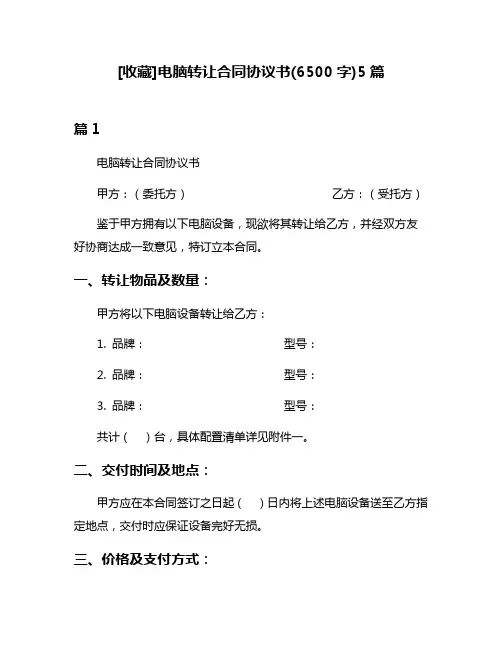 [收藏]电脑转让合同协议书(6500 字)5 篇

篇 1

电脑转让合同协议书

甲方：（委托方） 乙方：（受托方）

鉴于甲方拥有以下电脑设备，现欲将其转让给乙方，并经双方友好协商达成一致意见，特订立本合同。

一、转让物品及数量：

甲方将以下电脑设备转让给乙方：

1. 品牌： 型号：

2. 品牌： 型号：

3. 品牌： 型号：

共计（ ）台，具体配置清单详见附件一。

二、交付时间及地点：

甲方应在本合同签订之日起（ ）日内将上述电脑设备送至乙方指定地点，交付时应保证设备完好无损。

三、价格及支付方式：